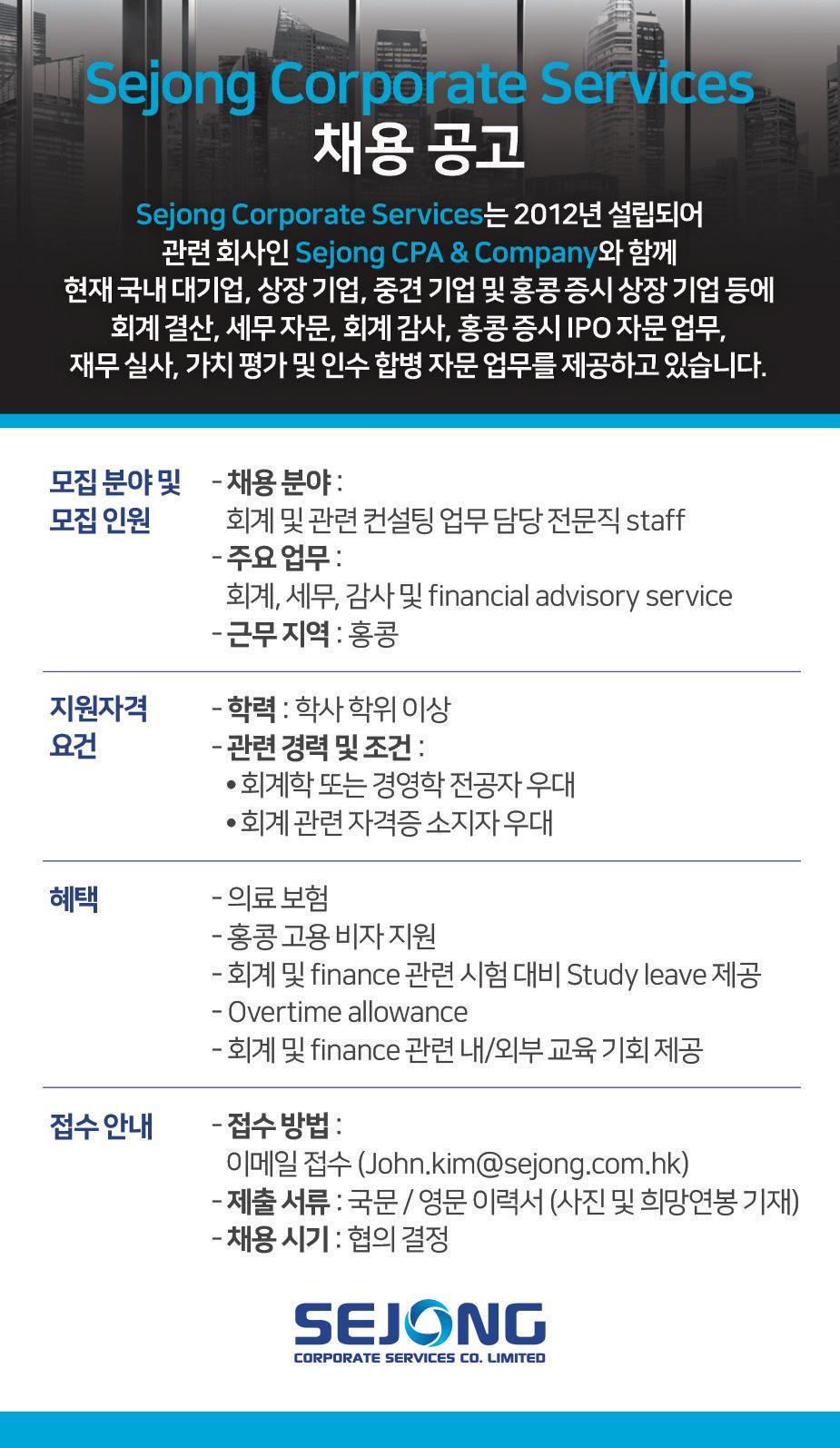 Sejong Corporate Services
채용 공고

Sejong Corporate Services는 2012년 설립되어 관련 회사인 Sejong CPA & Company와 함께 현재 국내 대기업, 상장 기업, 중견 기업 및 홍콩 증시 상장 기업 등에 회계 결산, 세무 자문, 회계 감사, 홍콩 증시 IPO 자문 업무, 재무 실사, 가치 평가 및 인수 합병 자문 업무를 제공하고 있습니다.

모집 분야 및 모집 인원
- 채용 분야 : 회계 및 관련 컨설팅 업무 담당 전문직 staff
- 주요 업무 : 회계, 세무, 감사 및 financial advisory service
- 근무 지역 : 홍콩

지원자격 요건
- 학력 : 학사 학위 이상
- 관련 경력 및 조건 :
• 회계학 또는 경영학 전공자 우대
• 회계 관련 자격증 소지자 우대

혜택
- 의료 보험
- 홍콩 고용 비자 지원
- 회계 및 finance 관련 시험 대비 Study leave 제공
- Overtime allowance
- 회계 및 finance 관련 내/외부 교육 기회 제공

접수 안내
- 접수 방법 : 이메일 접수 (John.kim@sejong.com.hk)
- 제출 서류 : 국문 / 영문 이력서 (사진 및 희망연봉 기재)
- 채용 시기 : 협의 결정

SEJONG
CORPORATE SERVICES CO. LIMITED